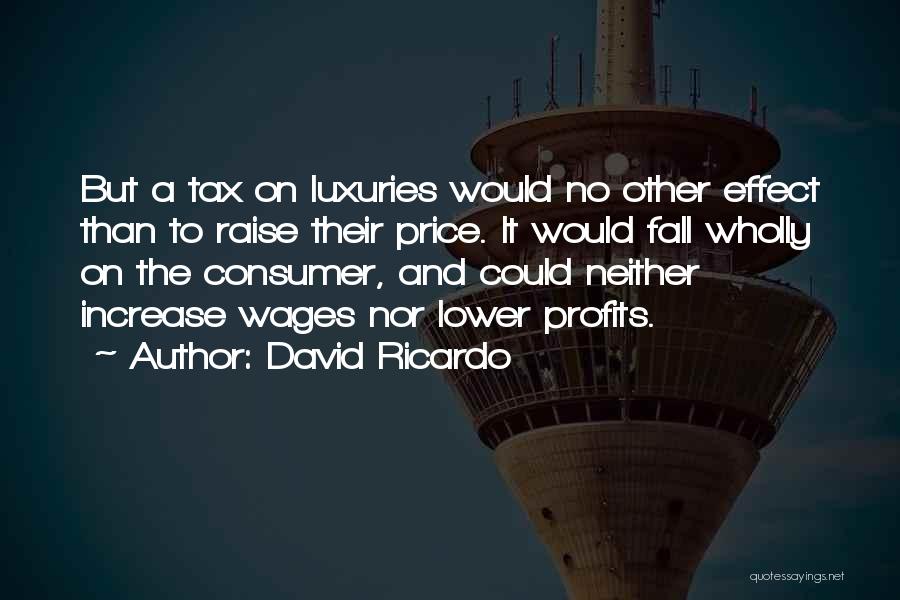 But a tax on luxuries would no other effect than to raise their price. It would fall wholly on the consumer, and could neither increase wages nor lower profits.
~ Author: David Ricardo

quotessayings.net